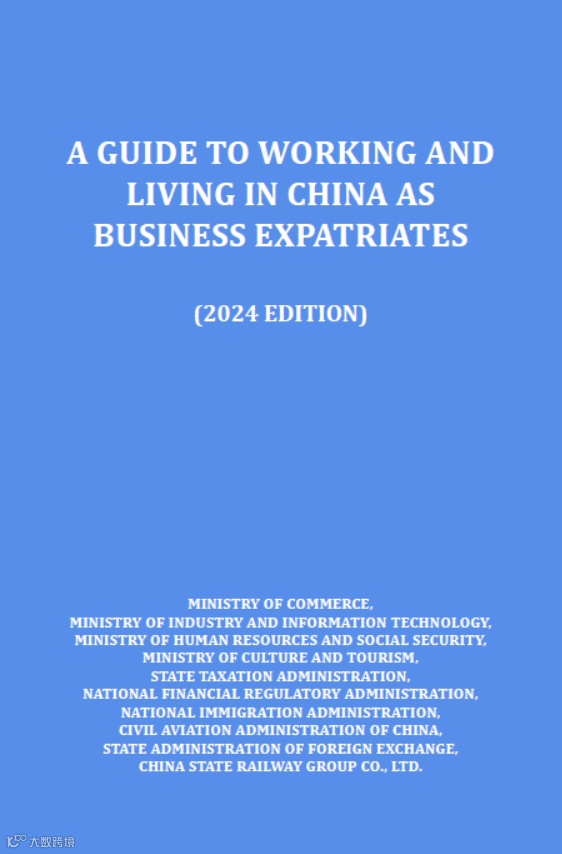 A GUIDE TO WORKING AND LIVING IN CHINA AS BUSINESS EXPATRIATES

(2024 EDITION)

MINISTRY OF COMMERCE,
MINISTRY OF INDUSTRY AND INFORMATION TECHNOLOGY,
MINISTRY OF HUMAN RESOURCES AND SOCIAL SECURITY,
MINISTRY OF CULTURE AND TOURISM,
STATE TAXATION ADMINISTRATION,
NATIONAL FINANCIAL REGULATORY ADMINISTRATION,
NATIONAL IMMIGRATION ADMINISTRATION,
CIVIL AVIATION ADMINISTRATION OF CHINA,
STATE ADMINISTRATION OF FOREIGN EXCHANGE,
CHINA STATE RAILWAY GROUP CO., LTD.

大数跨境